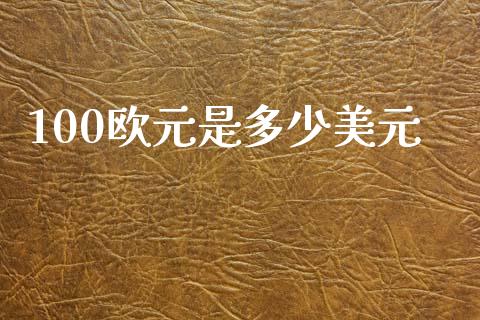 100欧元是多少美元